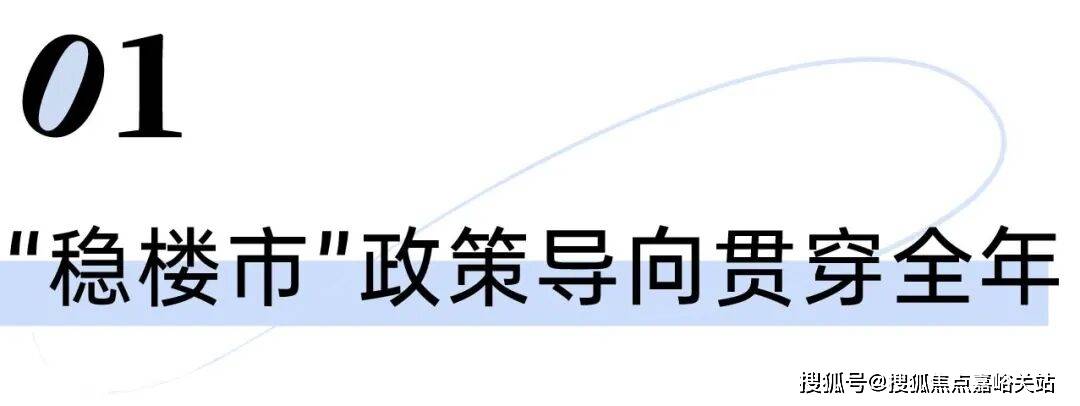 01

"稳楼市"政策导向贯穿全年

搜狐号@搜狐焦点嘉峪关站